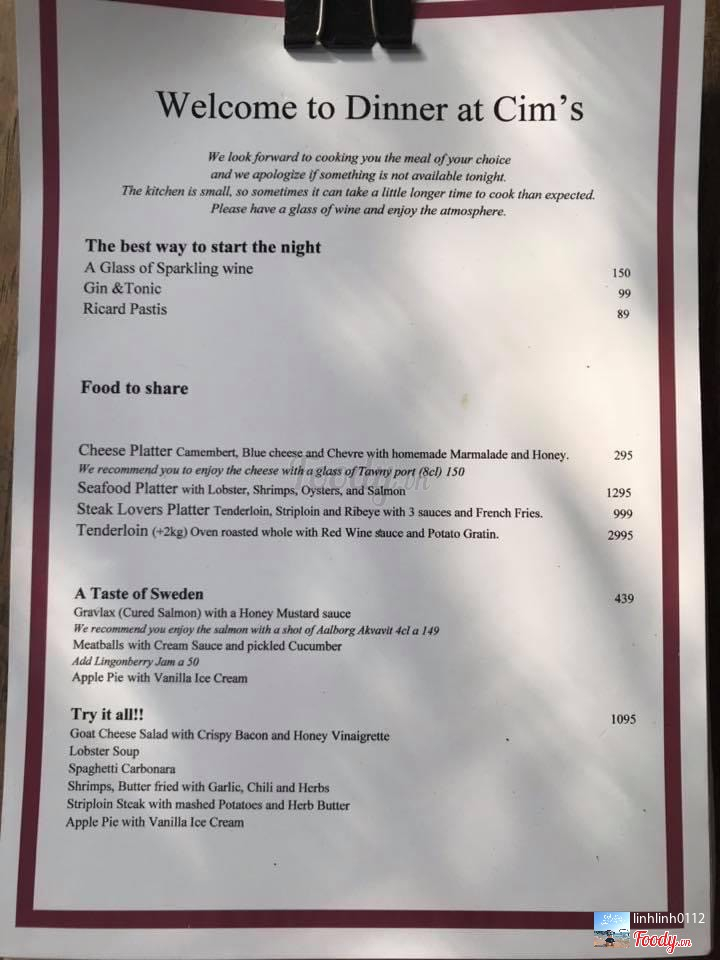 Welcome to Dinner at Cim's

We look forward to cooking you the meal of your choice and we apologize if something is not available tonight. The kitchen is small, so sometimes it can take a little longer time to cook than expected. Please have a glass of wine and enjoy the atmosphere.

The best way to start the night
A Glass of Sparkling wine 150
Gin &Tonic 99
Ricard Pastis 89

Food to share

Cheese Platter Camembert, Blue cheese and Chevre with homemade Marmalade and Honey. 295
We recommend you to enjoy the cheese with a glass of Tawny port (8cl) 150
Seafood Platter with Lobster, Shrimps, Oysters, and Salmon 1295
Steak Lovers Platter Tenderloin, Striploin and Ribeye with 3 sauces and French Fries. 999
Tenderloin (+2kg) Oven roasted whole with Red Wine sauce and Potato Gratin. 2995

A Taste of Sweden 439
Gravlax (Cured Salmon) with a Honey Mustard sauce
We recommend you enjoy the salmon with a shot of Aalborg Akvavit 4cl a 149
Meatballs with Cream Sauce and pickled Cucumber
Add Lingonberry Jam a 50
Apple Pie with Vanilla Ice Cream

Try it all!! 1095
Goat Cheese Salad with Crispy Bacon and Honey Vinaigrette
Lobster Soup
Spaghetti Carbonara
Shrimps, Butter fried with Garlic, Chili and Herbs
Striploin Steak with mashed Potatoes and Herb Butter
Apple Pie with Vanilla Ice Cream

linhlinh0112
Foody.vn